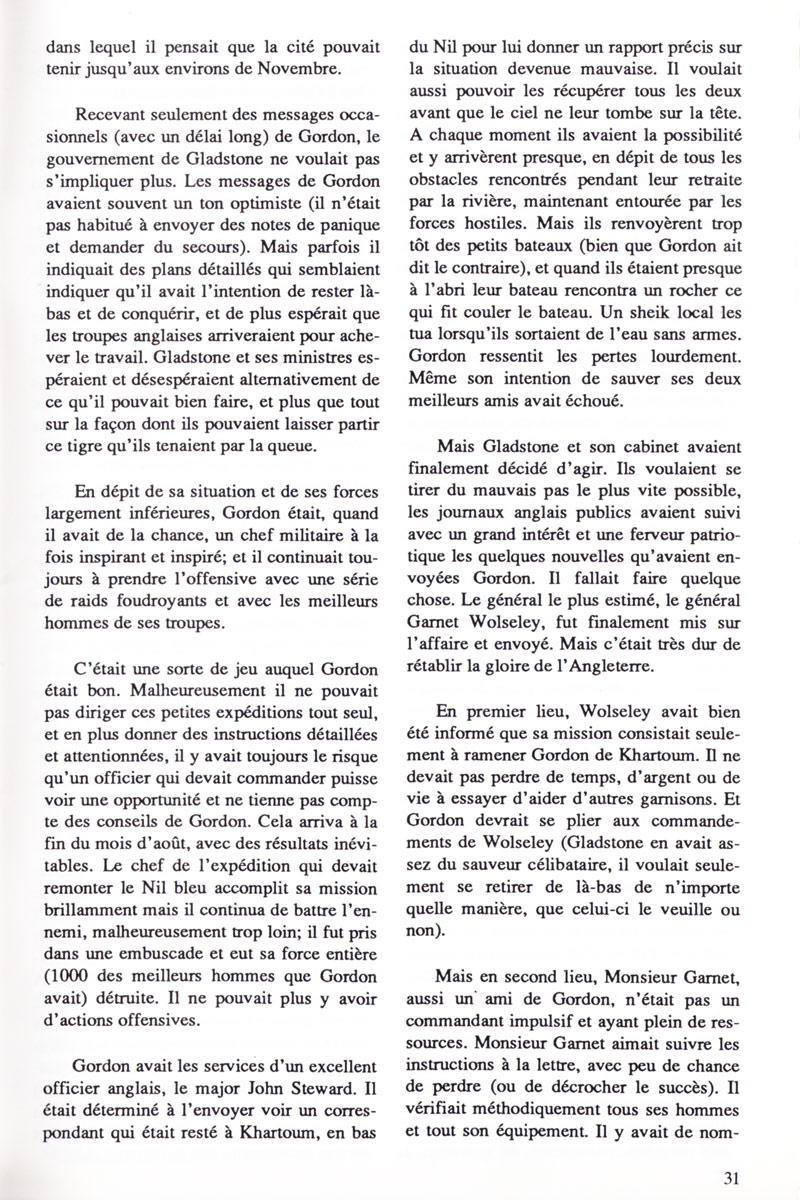 dans lequel il pensait que la cité pouvait tenir jusqu'aux environs de Novembre.

Recevant seulement des messages occasionnels (avec un délai long) de Gordon, le gouvernement de Gladstone ne voulait pas s'impliquer plus. Les messages de Gordon avaient souvent un ton optimiste (il n'était pas habitué à envoyer des notes de panique et demander du secours). Mais parfois il indiquait des plans détaillés qui semblaient indiquer qu'il avait l'intention de rester là-bas et de conquérir, et de plus espérait que les troupes anglaises arriveraient pour achever le travail. Gladstone et ses ministres espéraient et désespéraient alternativement de ce qu'il pouvait bien faire, et plus que tout sur la façon dont ils pouvaient laisser partir ce tigre qu'ils tenaient par la queue.

En dépit de sa situation et de ses forces largement inférieures, Gordon était, quand il avait de la chance, un chef militaire à la fois inspirant et inspiré; et il continuait toujours à prendre l'offensive avec une série de raids foudroyants et avec les meilleurs hommes de ses troupes.

C'était une sorte de jeu auquel Gordon était bon. Malheureusement il ne pouvait pas diriger ces petites expéditions tout seul, et en plus donner des instructions détaillées et attentionnées, il y avait toujours le risque qu'un officier qui devait commander puisse voir une opportunité et ne tienne pas compte des conseils de Gordon. Cela arriva à la fin du mois d'août, avec des résultats inévitables. Le chef de l'expédition qui devait remonter le Nil bleu accomplit sa mission brillamment mais il continua de battre l'ennemi, malheureusement trop loin; il fut pris dans une embuscade et eut sa force entière (1000 des meilleurs hommes que Gordon avait) détruite. Il ne pouvait plus y avoir d'actions offensives.

Gordon avait les services d'un excellent officier anglais, le major John Steward. Il était déterminé à l'envoyer voir un correspondant qui était resté à Khartoum, en bas du Nil pour lui donner un rapport précis sur la situation devenue mauvaise. Il voulait aussi pouvoir les récupérer tous les deux avant que le ciel ne leur tombe sur la tête. A chaque moment ils avaient la possibilité et y arrivèrent presque, en dépit de tous les obstacles rencontrés pendant leur retraite par la rivière, maintenant entourée par les forces hostiles. Mais ils renvoyèrent trop tôt des petits bateaux (bien que Gordon ait dit le contraire), et quand ils étaient presque à l'abri leur bateau rencontra un rocher ce qui fit couler le bateau. Un sheik local les tua lorsqu'ils sortaient de l'eau sans armes. Gordon ressentit les pertes lourdement. Même son intention de sauver ses deux meilleurs amis avait échoué.

Mais Gladstone et son cabinet avaient finalement décidé d'agir. Ils voulaient se tirer du mauvais pas le plus vite possible, les journaux anglais publics avaient suivi avec un grand intérêt et une ferveur patriotique les quelques nouvelles qu'avaient envoyées Gordon. Il fallait faire quelque chose. Le général le plus estimé, le général Garnet Wolseley, fut finalement mis sur l'affaire et envoyé. Mais c'était très dur de rétablir la gloire de l'Angleterre.

En premier lieu, Wolseley avait bien été informé que sa mission consistait seulement à ramener Gordon de Khartoum. Il ne devait pas perdre de temps, d'argent ou de vie à essayer d'aider d'autres garnisons. Et Gordon devrait se plier aux commandements de Wolseley (Gladstone en avait assez du sauveur célibataire, il voulait seulement se retirer de là-bas de n'importe quelle manière, que celui-ci le veuille ou non).

Mais en second lieu, Monsieur Garnet, aussi un ami de Gordon, n'était pas un commandant impulsif et ayant plein de ressources. Monsieur Garnet aimait suivre les instructions à la lettre, avec peu de chance de perdre (ou de décrocher le succès). Il vérifiait méthodiquement tous ses hommes et tout son équipement. Il y avait de nom-

31